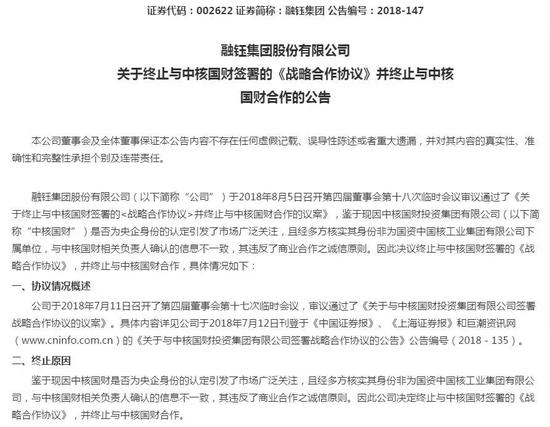 证券代码：002622 证券简称：融钰集团 公告编号：2018-147

融钰集团股份有限公司
关于终止与中核国财签署的《战略合作协议》并终止与中核国财合作的公告

本公司董事会及全体董事保证本公告内容不存在任何虚假记载、误导性陈述或者重大遗漏，并对其内容的真实性、准确性和完整性承担个别及连带责任。

融钰集团股份有限公司（以下简称“公司”）于2018年8月5日召开第四届董事会第十八次临时会议审议通过了《关于终止与中核国财签署的<战略合作协议>并终止与中核国财合作的议案》，鉴于现因中核国财投资集团有限公司（以下简称“中核国财”）是否为央企身份的认定引发了市场广泛关注，且经多方核实其身份非为国资中国核工业集团有限公司下属单位，与中核国财相关负责人确认的信息不一致，其违反了商业合作之诚信原则。因此决议终止与中核国财签署的《战略合作协议》，并终止与中核国财合作，具体情况如下：

一、协议情况概述

公司于2018年7月11日召开了第四届董事会第十七次临时会议，审议通过了《关于与中核国财投资集团有限公司签署战略合作协议的议案》。具体内容详见公司于2018年7月12日刊登于《中国证券报》、《上海证券报》和巨潮资讯网（www.cninfo.com.cn）的《关于与中核国财投资集团有限公司签署战略合作协议的公告》公告编号（2018－135）。

二、终止原因

鉴于现因中核国财是否为央企身份的认定引发了市场广泛关注，且经多方核实其身份非为国资中国核工业集团有限公司，与中核国财相关负责人确认的信息不一致，其违反了商业合作之诚信原则。因此公司决定终止与中核国财签署的《战略合作协议》，并终止与中核国财合作。